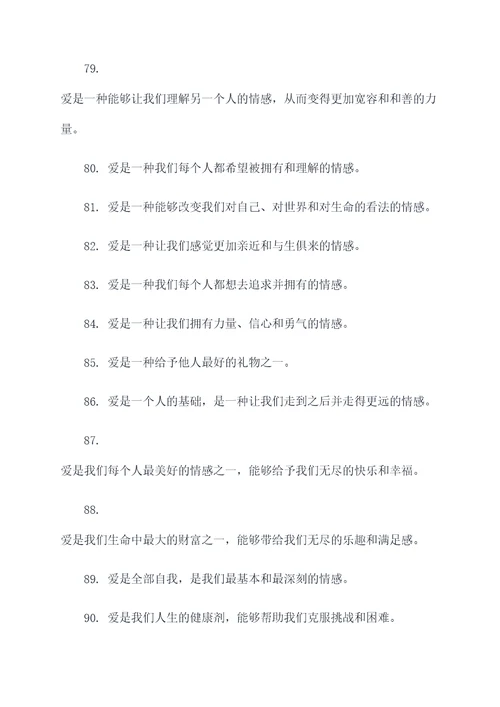 79.

爱是一种能够让我们理解另一个人的情感，从而变得更加宽容和和善的力量。

80. 爱是一种我们每个人都希望被拥有和理解的情感。

81. 爱是一种能够改变我们对自己、对世界和对生命的看法的情感。

82. 爱是一种让我们感觉更加亲近和与生俱来的情感。

83. 爱是一种我们每个人都想去追求并拥有的情感。

84. 爱是一种让我们拥有力量、信心和勇气的情感。

85. 爱是一种给予他人最好的礼物之一。

86. 爱是一个人的基础，是一种让我们走到之后并走得更远的情感。

87.

爱是我们每个人最美好的情感之一，能够给予我们无尽的快乐和幸福。

88.

爱是我们生命中最大的财富之一，能够带给我们无尽的乐趣和满足感。

89. 爱是全部自我，是我们最基本和最深刻的情感。

90. 爱是我们人生的健康剂，能够帮助我们克服挑战和困难。